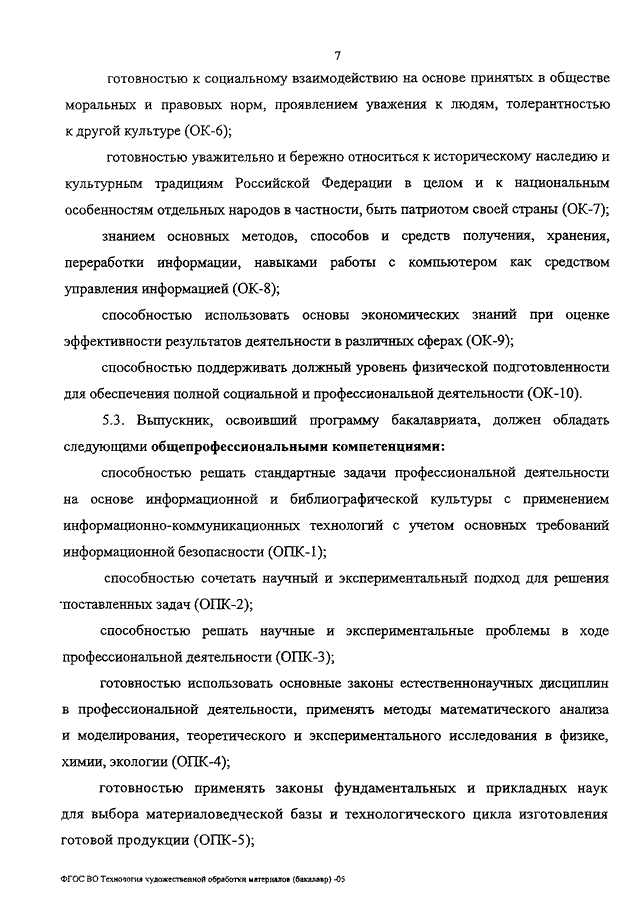 7

готовностью к социальному взаимодействию на основе принятых в обществе моральных и правовых норм, проявлением уважения к людям, толерантностью к другой культуре (ОК-6);

готовностью уважительно и бережно относиться к историческому наследию и культурным традициям Российской Федерации в целом и к национальным особенностям отдельных народов в частности, быть патриотом своей страны (ОК-7);

знанием основных методов, способов и средств получения, хранения, переработки информации, навыками работы с компьютером как средством управления информацией (ОК-8);

способностью использовать основы экономических знаний при оценке эффективности результатов деятельности в различных сферах (ОК-9);

способностью поддерживать должный уровень физической подготовленности для обеспечения полной социальной и профессиональной деятельности (ОК-10).

5.3. Выпускник, освоивший программу бакалавриата, должен обладать следующими общепрофессиональными компетенциями:

способностью решать стандартные задачи профессиональной деятельности на основе информационной и библиографической культуры с применением информационно-коммуникационных технологий с учетом основных требований информационной безопасности (ОПК-1);

способностью сочетать научный и экспериментальный подход для решения поставленных задач (ОПК-2);

способностью решать научные и экспериментальные проблемы в ходе профессиональной деятельности (ОПК-3);

готовностью использовать основные законы естественнонаучных дисциплин в профессиональной деятельности, применять методы математического анализа и моделирования, теоретического и экспериментального исследования в физике, химии, экологии (ОПК-4);

готовностью применять законы фундаментальных и прикладных наук для выбора материаловедческой базы и технологического цикла изготовления готовой продукции (ОПК-5);

ФГОС ВО Технология художественной обработки материалов (бакалавр) -05